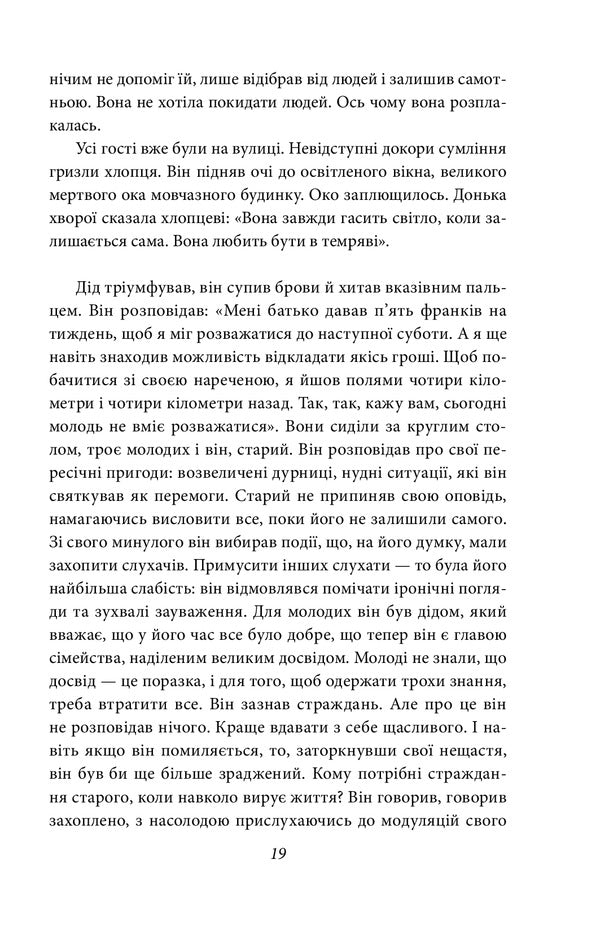 нічим не допоміг їй, лише відібрав від людей і залишив самотньою. Вона не хотіла покидати людей. Ось чому вона розплакалась.

Усі гості вже були на вулиці. Невідступні докори сумління гризли хлопця. Він підняв очі до освітленого вікна, великого мертвого ока мовчазного будинку. Око заплющилось. Донька хворої сказала хлопцеві: «Вона завжди гасить світло, коли залишається сама. Вона любить бути в темряві».

Дід тріумфував, він супив брови й хитав вказівним пальцем. Він розповідав: «Мені батько давав п'ять франків на тиждень, щоб я міг розважатися до наступної суботи. А я ще навіть знаходив можливість відкладати якісь гроші. Щоб побачитися зі своєю нареченою, я йшов полями чотири кілометри і чотири кілометри назад. Так, так, кажу вам, сьогодні молодь не вміє розважатися». Вони сиділи за круглим столом, троє молодих і він, старий. Він розповідав про свої пересічні пригоди: возвеличені дурниці, нудні ситуації, які він святкував як перемоги. Старий не припиняв свою оповідь, намагаючись висловити все, поки його не залишили самого. Зі свого минулого він вибирав події, що, на його думку, мали захопити слухачів. Примусити інших слухати — то була його найбільша слабість: він відмовлявся помічати іронічні погляди та зухвалі зауваження. Для молодих він був дідом, який вважає, що у його час все було добре, що тепер він є главою сімейства, наділеним великим досвідом. Молоді не знали, що досвід — це поразка, і для того, щоб одержати трохи знання, треба втратити все. Він зазнав страждань. Але про це він не розповідав нічого. Краще вдавати з себе щасливого. І навіть якщо він помиляється, то, заторкнувши свої нещастя, він був би ще більше зраджений. Кому потрібні страждання старого, коли навколо вирує життя? Він говорив, говорив захоплено, з насолодою прислухаючись до модуляцій свого

19